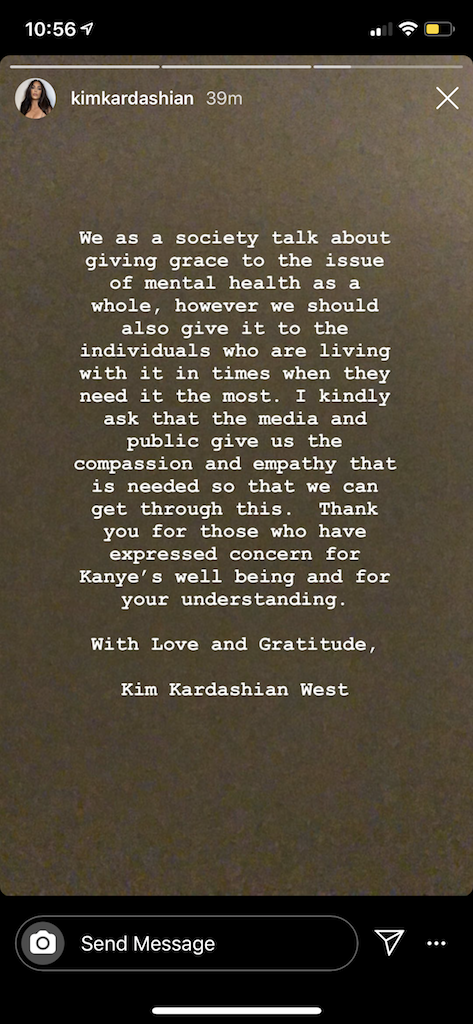 10:56

kimkardashian 39m

We as a society talk about giving grace to the issue of mental health as a whole, however we should also give it to the individuals who are living with it in times when they need it the most. I kindly ask that the media and public give us the compassion and empathy that is needed so that we can get through this. Thank you for those who have expressed concern for Kanye's well being and for your understanding.

With Love and Gratitude,

Kim Kardashian West

Send Message